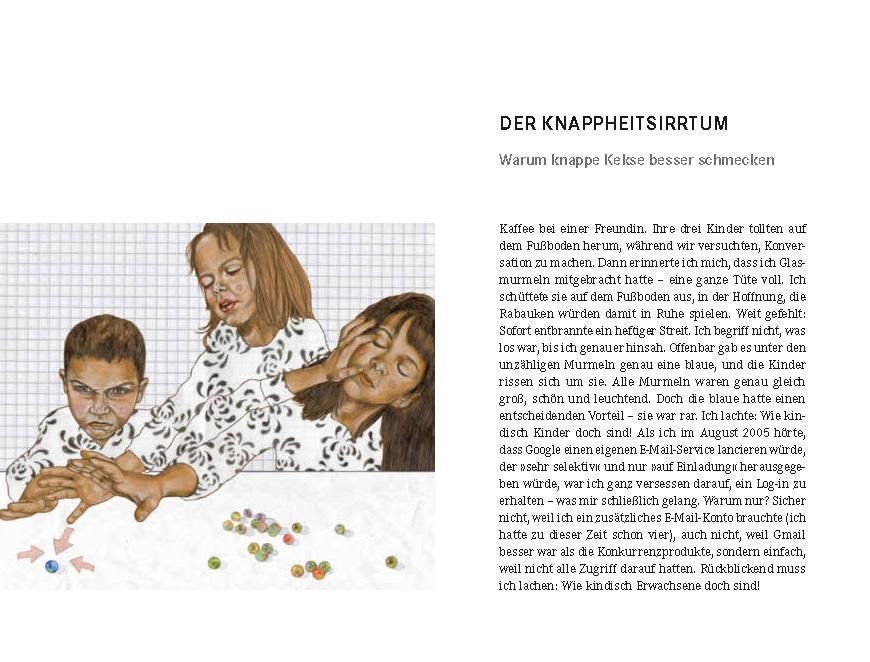 DER KNAPPHEITSIRRTUM

Warum knappe Kekse besser schmecken

Kaffee bei einer Freundin. Ihre drei Kinder tollten auf dem Fußboden herum, während wir versuchten, Konversation zu machen. Dann erinnerte ich mich, dass ich Glasmurmeln mitgebracht hatte – eine ganze Tüte voll. Ich schüttete sie auf dem Fußboden aus, in der Hoffnung, die Rabauken würden damit in Ruhe spielen. Weit gefehlt: Sofort entbrannte ein heftiger Streit. Ich begriff nicht, was los war, bis ich genauer hinsah. Offenbar gab es unter den unzähligen Murmeln genau eine blaue, und die Kinder rissen sich um sie. Alle Murmeln waren genau gleich groß, schön und leuchtend. Doch die blaue hatte einen entscheidenden Vorteil – sie war rar. Ich lachte: Wie kindisch Kinder doch sind! Als ich im August 2005 hörte, dass Google einen eigenen E-Mail-Service lancieren würde, der »sehr selektiv« und nur »auf Einladung« herausgegeben würde, war ich ganz versessen darauf, ein Log-in zu erhalten – was mir schließlich gelang. Warum nur? Sicher nicht, weil ich ein zusätzliches E-Mail-Konto brauchte (ich hatte zu dieser Zeit schon vier), auch nicht, weil Gmail besser war als die Konkurrenzprodukte, sondern einfach, weil nicht alle Zugriff darauf hatten. Rückblickend muss ich lachen: Wie kindisch Erwachsene doch sind!